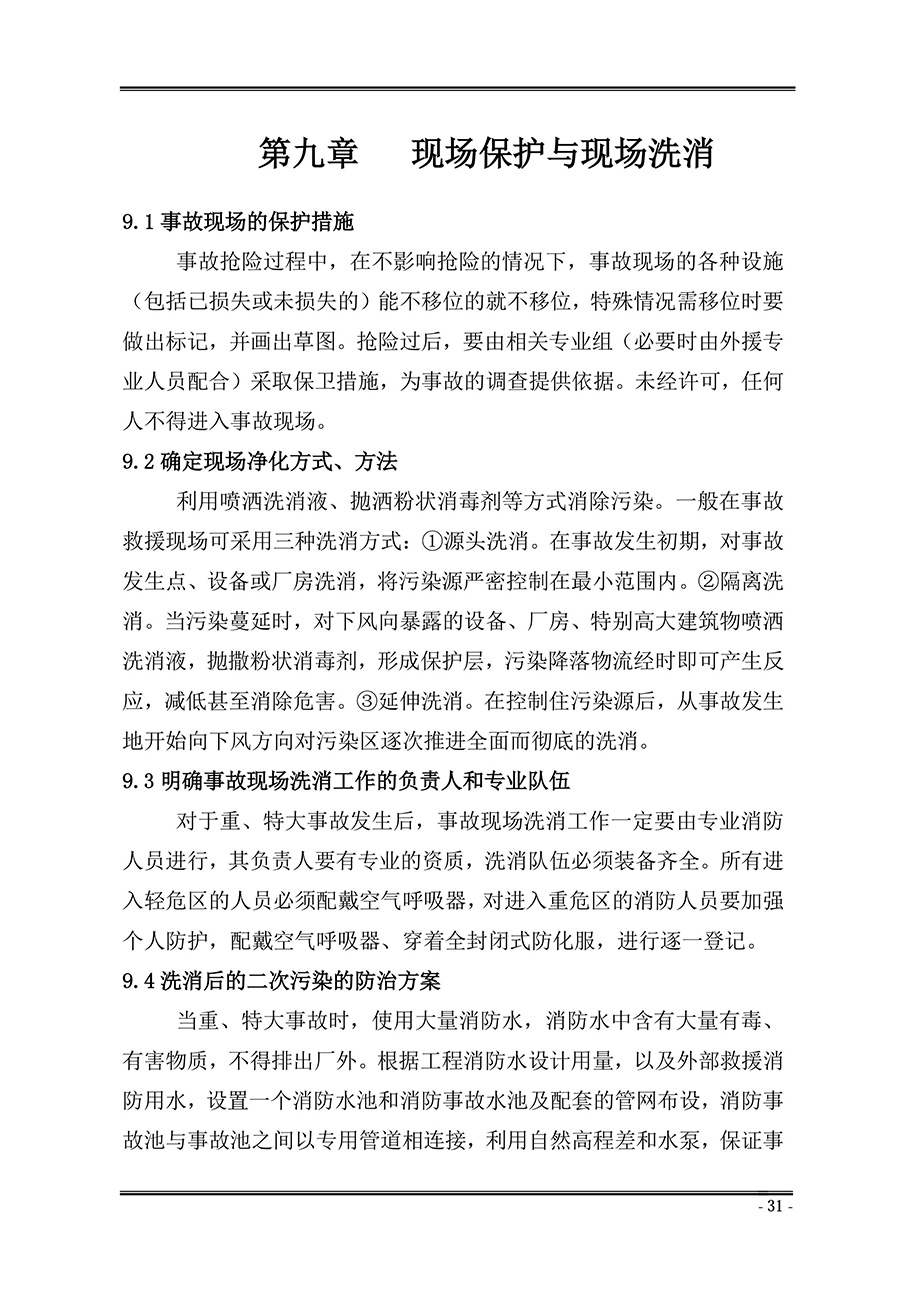 第九章　　现场保护与现场洗消

9.1 事故现场的保护措施

事故抢险过程中，在不影响抢险的情况下，事故现场的各种设施（包括已损失或未损失的）能不移位的就不移位，特殊情况需移位时要做出标记，并画出草图。抢险过后，要由相关专业组（必要时由外援专业人员配合）采取保卫措施，为事故的调查提供依据。未经许可，任何人不得进入事故现场。

9.2 确定现场净化方式、方法

利用喷洒洗消液、抛洒粉状消毒剂等方式消除污染。一般在事故救援现场可采用三种洗消方式：①源头洗消。在事故发生初期，对事故发生点、设备或厂房洗消，将污染源严密控制在最小范围内。②隔离洗消。当污染蔓延时，对下风向暴露的设备、厂房、特别高大建筑物喷洒洗消液，抛撒粉状消毒剂，形成保护层，污染降落物流经时即可产生反应，减低甚至消除危害。③延伸洗消。在控制住污染源后，从事故发生地开始向下风方向对污染区逐次推进全面而彻底的洗消。

9.3 明确事故现场洗消工作的负责人和专业队伍

对于重、特大事故发生后，事故现场洗消工作一定要由专业消防人员进行，其负责人要有专业的资质，洗消队伍必须装备齐全。所有进入轻危区的人员必须配戴空气呼吸器，对进入重危区的消防人员要加强个人防护，配戴空气呼吸器、穿着全封闭式防化服，进行逐一登记。

9.4 洗消后的二次污染的防治方案

当重、特大事故时，使用大量消防水，消防水中含有大量有毒、有害物质，不得排出厂外。根据工程消防水设计用量，以及外部救援消防用水，设置一个消防水池和消防事故水池及配套的管网布设，消防事故池与事故池之间以专用管道相连接，利用自然高程差和水泵，保证事

- 31 -